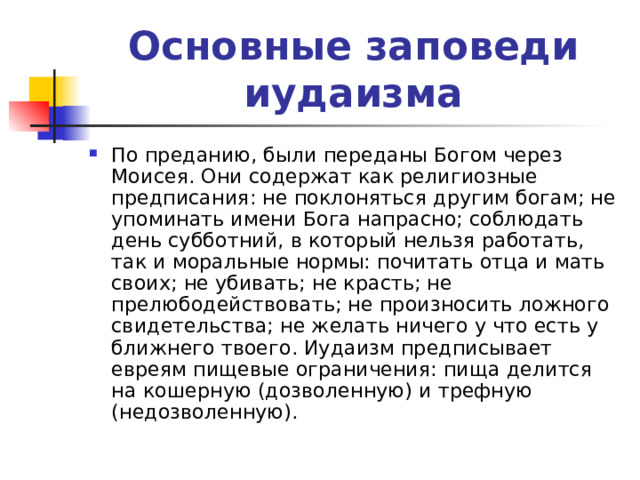 Основные заповеди иудаизма

По преданию, были переданы Богом через Моисея. Они содержат как религиозные предписания: не поклоняться другим богам; не упоминать имени Бога напрасно; соблюдать день субботний, в который нельзя работать, так и моральные нормы: почитать отца и мать своих; не убивать; не красть; не прелюбодействовать; не произносить ложного свидетельства; не желать ничего у что есть у ближнего твоего. Иудаизм предписывает евреям пищевые ограничения: пища делится на кошерную (дозволенную) и трефную (недозволенную).